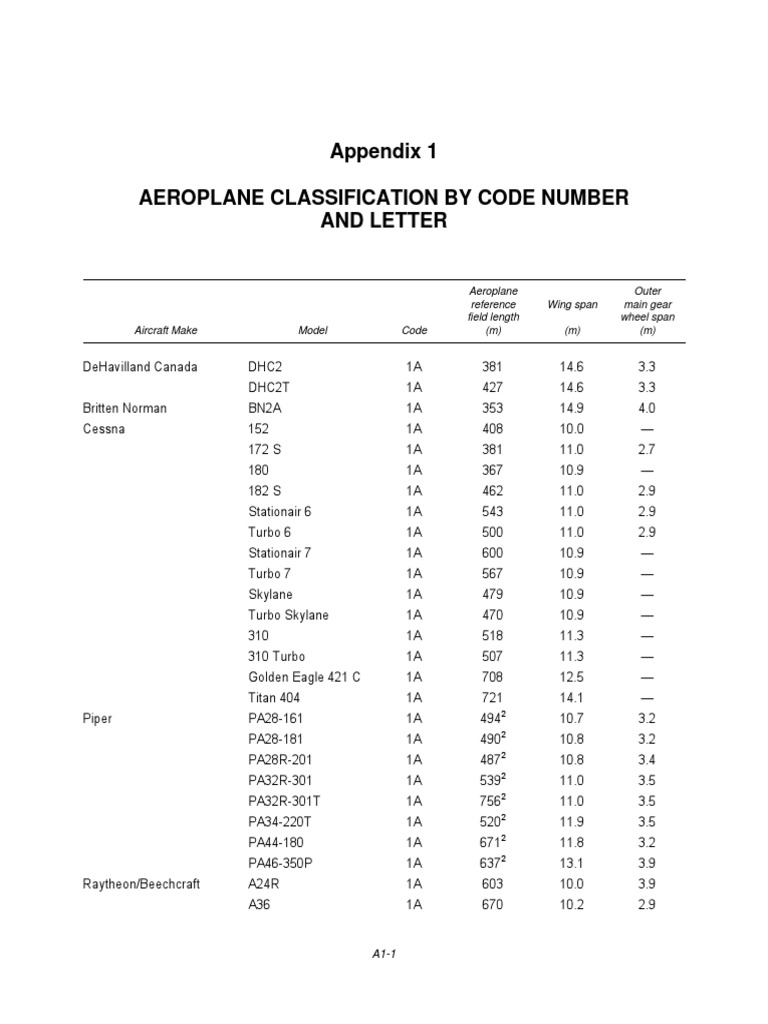 Appendix 1

AEROPLANE CLASSIFICATION BY CODE NUMBER AND LETTER

| Aircraft Make | Model | Code | Aeroplane reference field length (m) | Wing span (m) | Outer main gear wheel span (m) |
|---|---|---|---|---|---|
| DeHavilland Canada | DHC2 | 1A | 381 | 14.6 | 3.3 |
| | DHC2T | 1A | 427 | 14.6 | 3.3 |
| Britten Norman | BN2A | 1A | 353 | 14.9 | 4.0 |
| Cessna | 152 | 1A | 408 | 10.0 | — |
| | 172 S | 1A | 381 | 11.0 | 2.7 |
| | 180 | 1A | 367 | 10.9 | — |
| | 182 S | 1A | 462 | 11.0 | 2.9 |
| | Stationair 6 | 1A | 543 | 11.0 | 2.9 |
| | Turbo 6 | 1A | 500 | 11.0 | 2.9 |
| | Stationair 7 | 1A | 600 | 10.9 | — |
| | Turbo 7 | 1A | 567 | 10.9 | — |
| | Skylane | 1A | 479 | 10.9 | — |
| | Turbo Skylane | 1A | 470 | 10.9 | — |
| | 310 | 1A | 518 | 11.3 | — |
| | 310 Turbo | 1A | 507 | 11.3 | — |
| | Golden Eagle 421 C | 1A | 708 | 12.5 | — |
| | Titan 404 | 1A | 721 | 14.1 | — |
| Piper | PA28-161 | 1A | $494^2$ | 10.7 | 3.2 |
| | PA28-181 | 1A | $490^2$ | 10.8 | 3.2 |
| | PA28R-201 | 1A | $487^2$ | 10.8 | 3.4 |
| | PA32R-301 | 1A | $539^2$ | 11.0 | 3.5 |
| | PA32R-301T | 1A | $756^2$ | 11.0 | 3.5 |
| | PA34-220T | 1A | $520^2$ | 11.9 | 3.5 |
| | PA44-180 | 1A | $671^2$ | 11.8 | 3.2 |
| | PA46-350P | 1A | $637^2$ | 13.1 | 3.9 |
| Raytheon/Beechcraft | A24R | 1A | 603 | 10.0 | 3.9 |
| | A36 | 1A | 670 | 10.2 | 2.9 |

A1-1